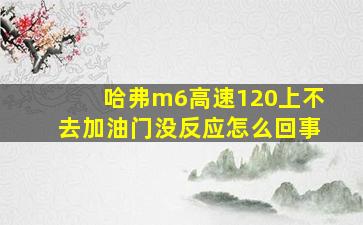 哈弗m6高速120上不去加油门没反应怎么回事